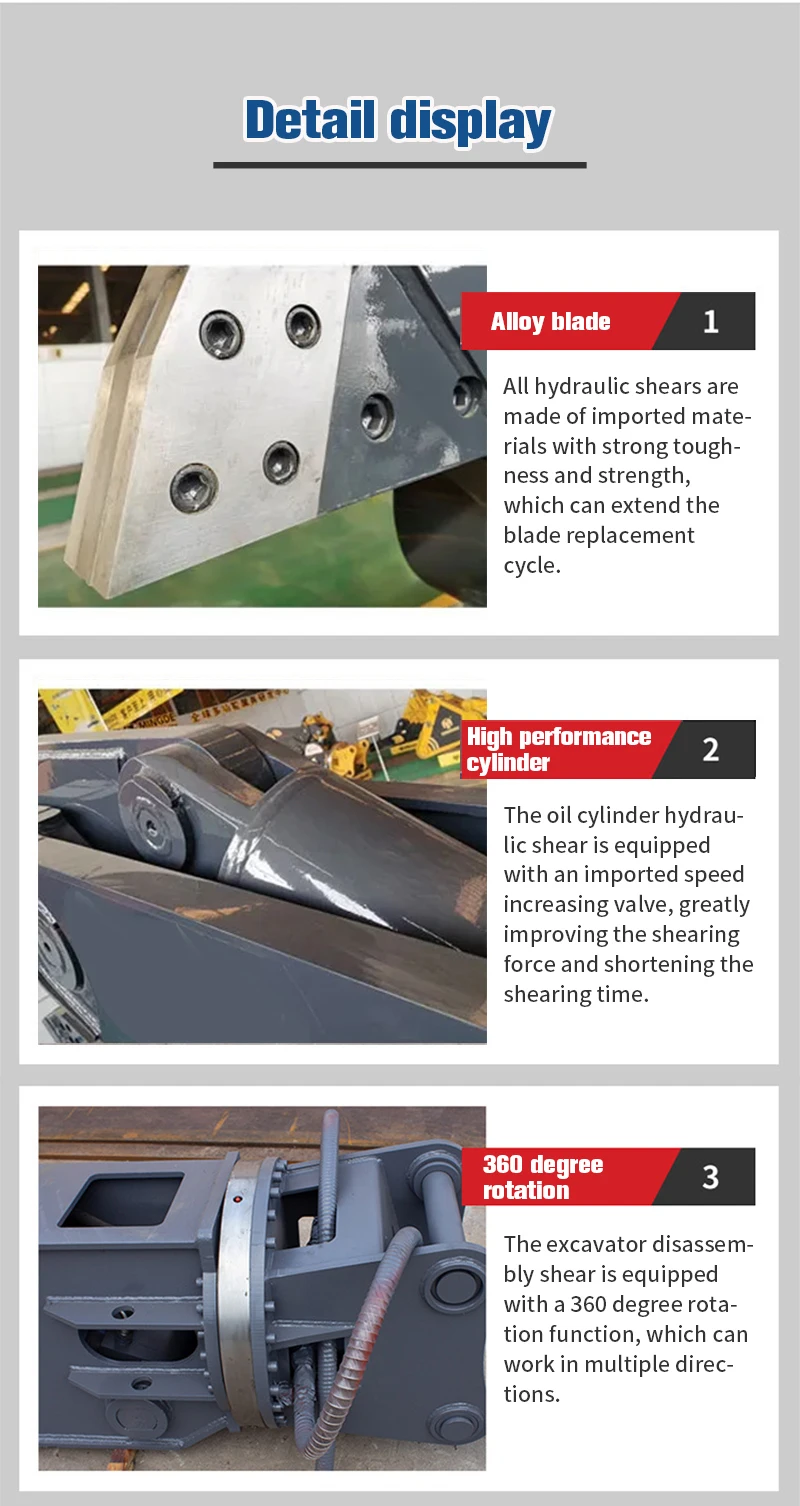 Detail display

Alloy blade 1

All hydraulic shears are made of imported materials with strong toughness and strength, which can extend the blade replacement cycle.

High performance cylinder 2

The oil cylinder hydraulic shear is equipped with an imported speed increasing valve, greatly improving the shearing force and shortening the shearing time.

360 degree rotation 3

The excavator disassembly shear is equipped with a 360 degree rotation function, which can work in multiple directions.